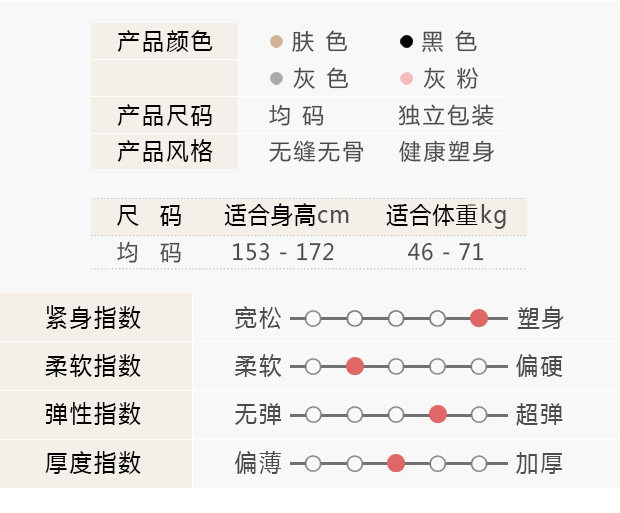 产品颜色 • 肤色 • 黑色
• 灰色 • 灰粉
产品尺码 均码 独立包装
产品风格 无缝无骨 健康塑身

| 尺码 | 适合身高cm | 适合体重kg |
|---|---|---|
| 均码 | 153 - 172 | 46 - 71 |

紧身指数 宽松 塑身
柔软指数 柔软 偏硬
弹性指数 无弹 超弹
厚度指数 偏薄 加厚